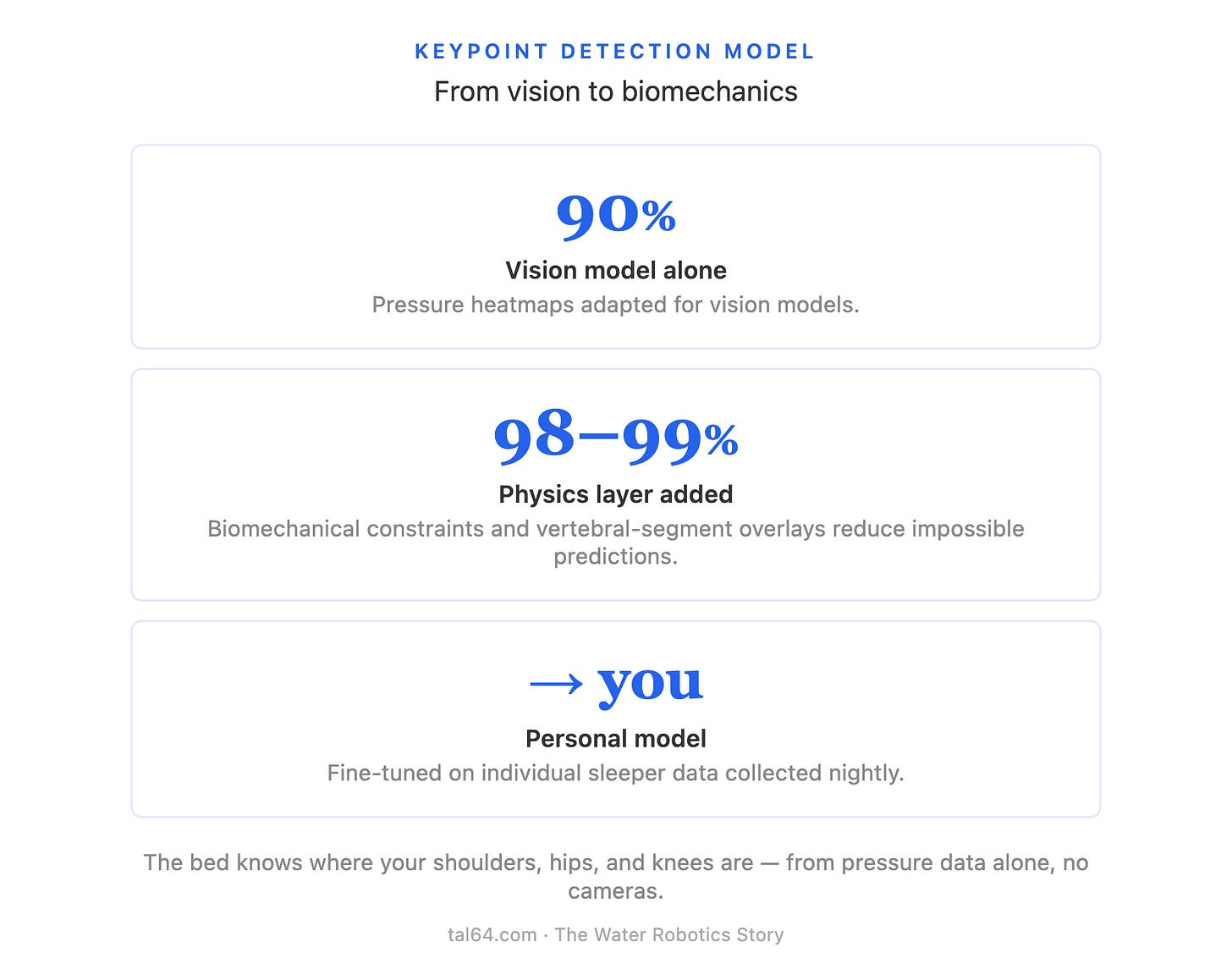 KEYPOINT DETECTION MODEL

From vision to biomechanics

90%

Vision model alone

Pressure heatmaps adapted for vision models.

98–99%

Physics layer added

Biomechanical constraints and vertebral-segment overlays reduce impossible predictions.

→ you

Personal model

Fine-tuned on individual sleeper data collected nightly.

The bed knows where your shoulders, hips, and knees are — from pressure data alone, no cameras.

tal64.com · The Water Robotics Story